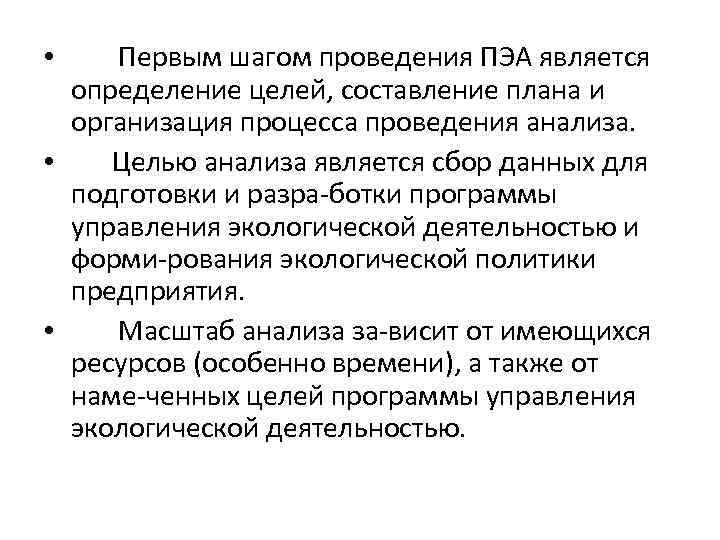 • Первым шагом проведения ПЭА является определение целей, составление плана и организация процесса проведения анализа.

• Целью анализа является сбор данных для подготовки и разра-ботки программы управления экологической деятельностью и форми-рования экологической политики предприятия.

• Масштаб анализа за-висит от имеющихся ресурсов (особенно времени), а также от наме-ченных целей программы управления экологической деятельностью.